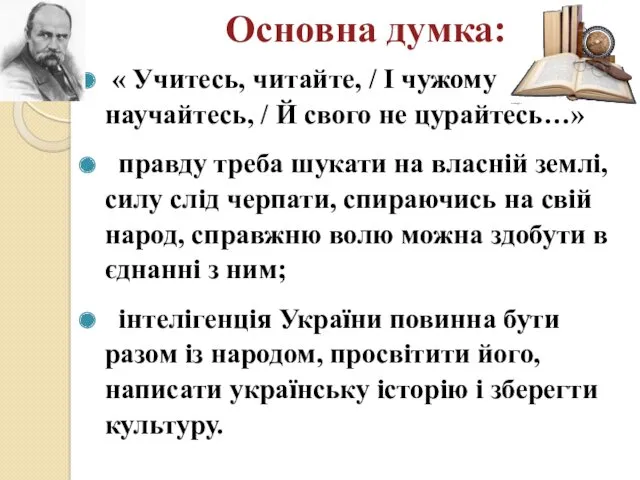 Основна думка:

« Учитесь, читайте, / І чужому научайтесь, / Й свого не цурайтесь…»

правду треба шукати на власній землі, силу слід черпати, спираючись на свій народ, справжню волю можна здобути в єднанні з ним;

інтелігенція України повинна бути разом із народом, просвітити його, написати українську історію і зберегти культуру.